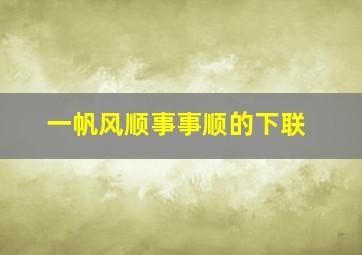 一帆风顺事事顺的下联